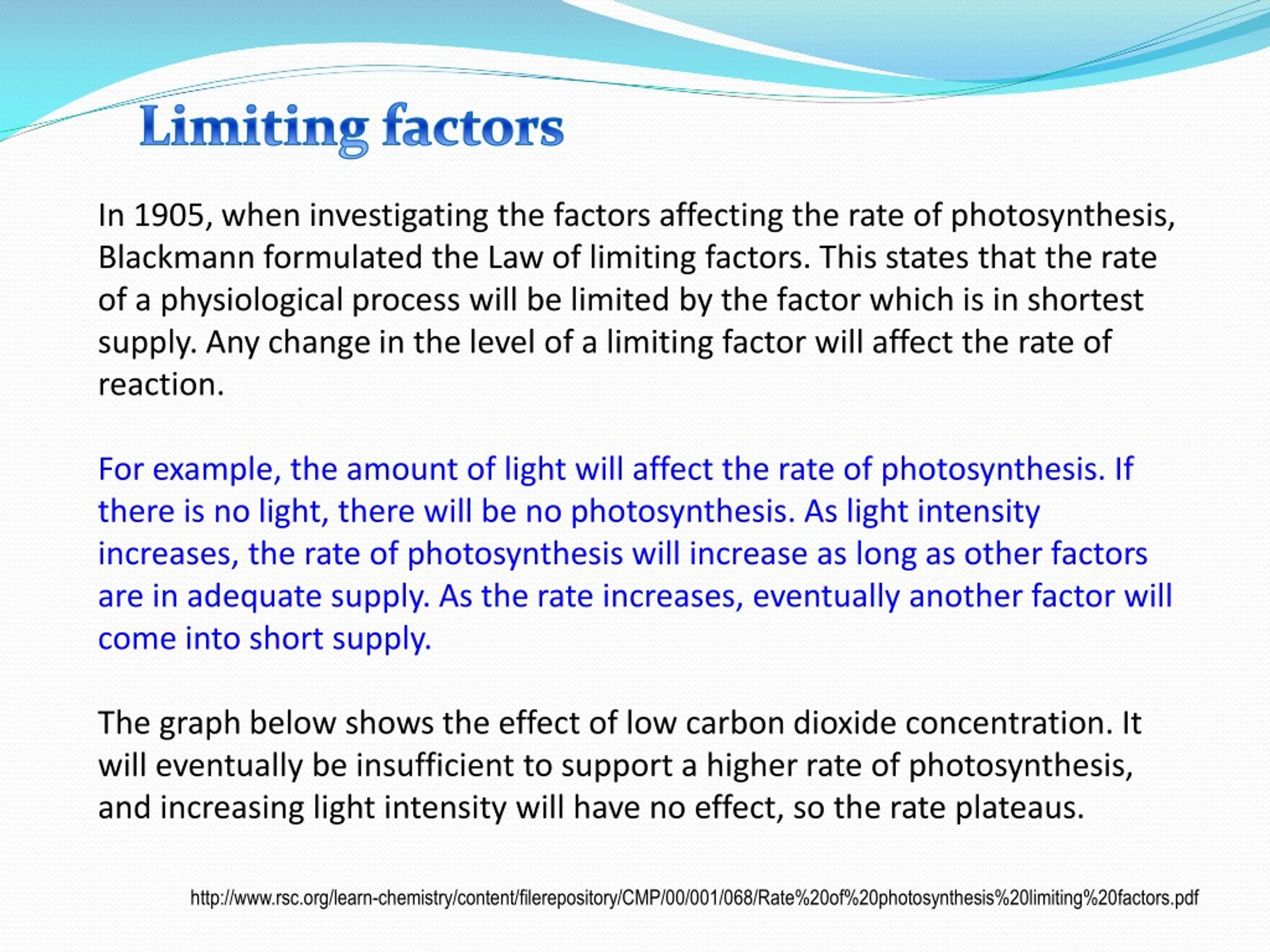 Limiting factors

In 1905, when investigating the factors affecting the rate of photosynthesis, Blackmann formulated the Law of limiting factors. This states that the rate of a physiological process will be limited by the factor which is in shortest supply. Any change in the level of a limiting factor will affect the rate of reaction.

For example, the amount of light will affect the rate of photosynthesis. If there is no light, there will be no photosynthesis. As light intensity increases, the rate of photosynthesis will increase as long as other factors are in adequate supply. As the rate increases, eventually another factor will come into short supply.

The graph below shows the effect of low carbon dioxide concentration. It will eventually be insufficient to support a higher rate of photosynthesis, and increasing light intensity will have no effect, so the rate plateaus.

http://www.rsc.org/learn-chemistry/content/filerepository/CMP/00/001/068/Rate%20of%20photosynthesis%20limiting%20factors.pdf